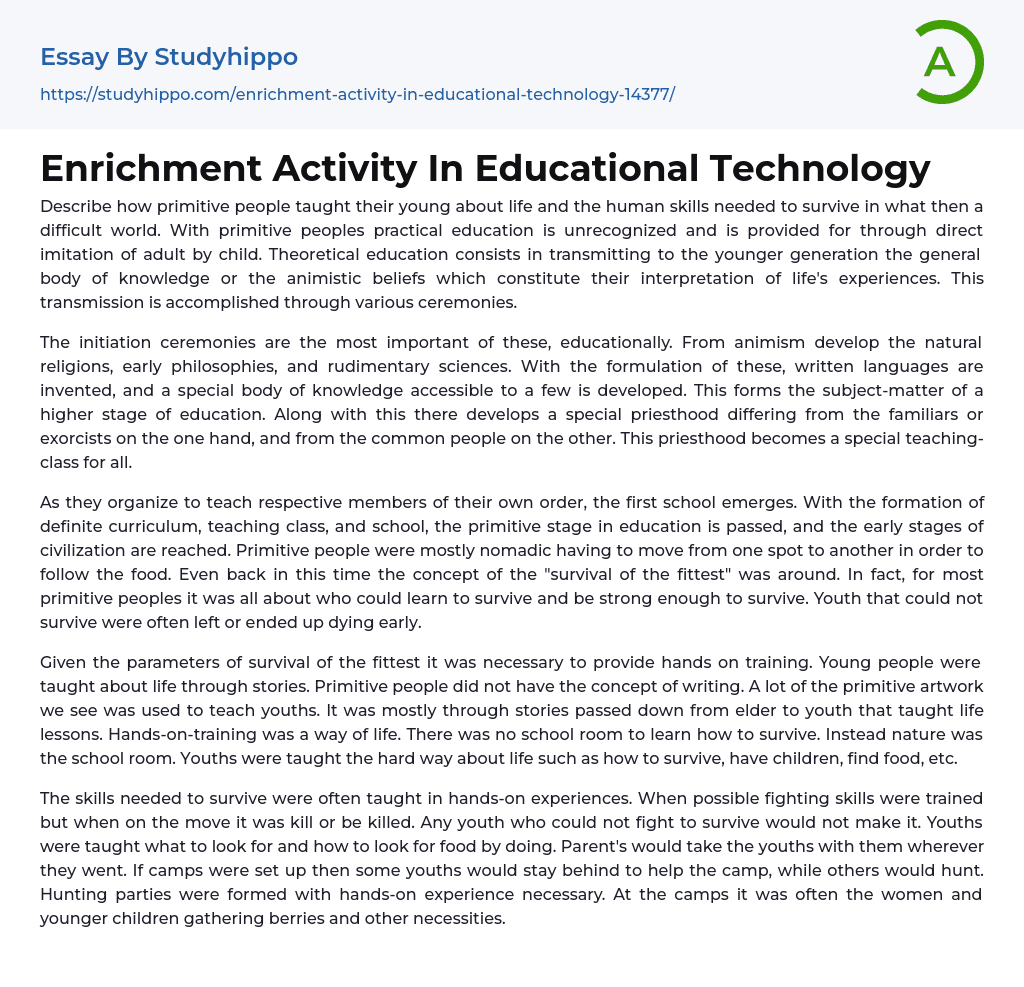 Essay By Studyhippo

https://studyhippo.com/enrichment-activity-in-educational-technology-14377/

A

Enrichment Activity In Educational Technology

Describe how primitive people taught their young about life and the human skills needed to survive in what then a difficult world. With primitive peoples practical education is unrecognized and is provided for through direct imitation of adult by child. Theoretical education consists in transmitting to the younger generation the general body of knowledge or the animistic beliefs which constitute their interpretation of life's experiences. This transmission is accomplished through various ceremonies.

The initiation ceremonies are the most important of these, educationally. From animism develop the natural religions, early philosophies, and rudimentary sciences. With the formulation of these, written languages are invented, and a special body of knowledge accessible to a few is developed. This forms the subject-matter of a higher stage of education. Along with this there develops a special priesthood differing from the familiars or exorcists on the one hand, and from the common people on the other. This priesthood becomes a special teaching-class for all.

As they organize to teach respective members of their own order, the first school emerges. With the formation of definite curriculum, teaching class, and school, the primitive stage in education is passed, and the early stages of civilization are reached. Primitive people were mostly nomadic having to move from one spot to another in order to follow the food. Even back in this time the concept of the "survival of the fittest" was around. In fact, for most primitive peoples it was all about who could learn to survive and be strong enough to survive. Youth that could not survive were often left or ended up dying early.

Given the parameters of survival of the fittest it was necessary to provide hands on training. Young people were taught about life through stories. Primitive people did not have the concept of writing. A lot of the primitive artwork we see was used to teach youths. It was mostly through stories passed down from elder to youth that taught life lessons. Hands-on-training was a way of life. There was no school room to learn how to survive. Instead nature was the school room. Youths were taught the hard way about life such as how to survive, have children, find food, etc.

The skills needed to survive were often taught in hands-on experiences. When possible fighting skills were trained but when on the move it was kill or be killed. Any youth who could not fight to survive would not make it. Youths were taught what to look for and how to look for food by doing. Parent's would take the youths with them wherever they went. If camps were set up then some youths would stay behind to help the camp, while others would hunt. Hunting parties were formed with hands-on experience necessary. At the camps it was often the women and younger children gathering berries and other necessities.